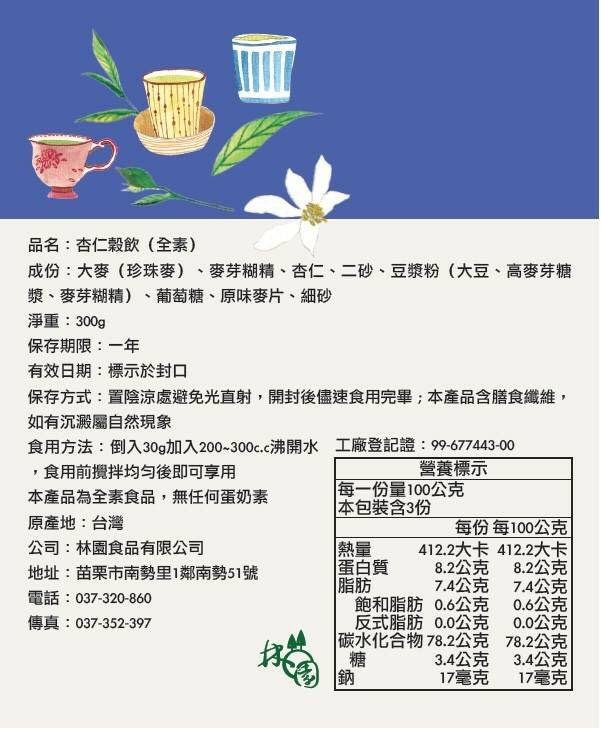 品名：杏仁穀飲（全素）

成份：大麥（珍珠麥）、麥芽糊精、杏仁、二砂、豆漿粉（大豆、高麥芽糖漿、麥芽糊精）、葡萄糖、原味麥片、細砂

淨重：300g

保存期限：一年

有效日期：標示於封口

保存方式：置陰涼處避免光直射，開封後儘速食用完畢；本產品含膳食纖維，如有沉澱屬自然現象

食用方法：倒入30g加入200~300c.c沸開水，食用前攪拌均勻後即可享用

本產品為全素食品，無任何蛋奶素

原產地：台灣

公司：林園食品有限公司

地址：苗栗市南勢里1鄰南勢51號

電話：037-320-860

傳真：037-352-397

工廠登記證：99-677443-00

營養標示
每一份量100公克
本包裝含3份

| | 每份 | 每100公克 |
|---|---|---|
| 熱量 | 412.2大卡 | 412.2大卡 |
| 蛋白質 | 8.2公克 | 8.2公克 |
| 脂肪 | 7.4公克 | 7.4公克 |
| 飽和脂肪 | 0.6公克 | 0.6公克 |
| 反式脂肪 | 0.0公克 | 0.0公克 |
| 碳水化合物 | 78.2公克 | 78.2公克 |
| 糖 | 3.4公克 | 3.4公克 |
| 鈉 | 17毫克 | 17毫克 |

林園